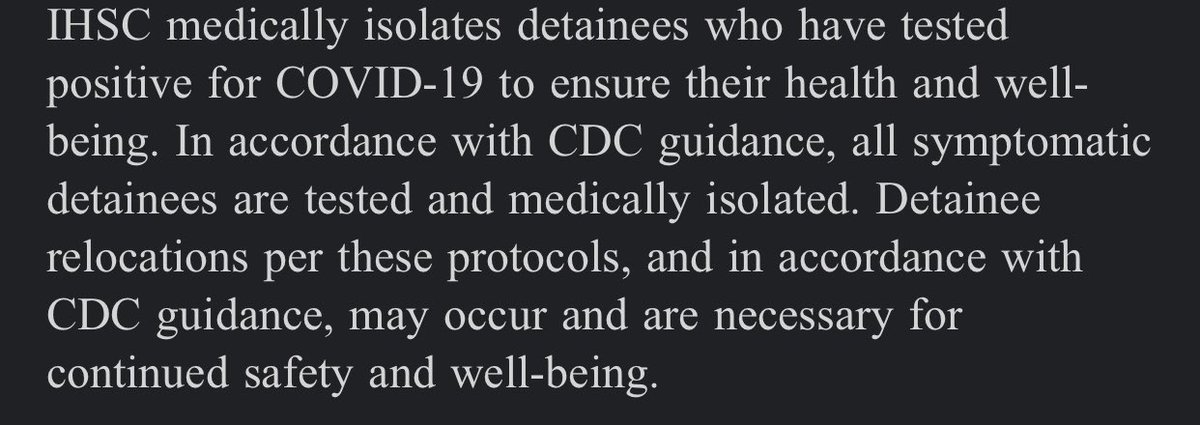 IHSC medically isolates detainees who have tested positive for COVID-19 to ensure their health and well-being. In accordance with CDC guidance, all symptomatic detainees are tested and medically isolated. Detainee relocations per these protocols, and in accordance with CDC guidance, may occur and are necessary for continued safety and well-being.